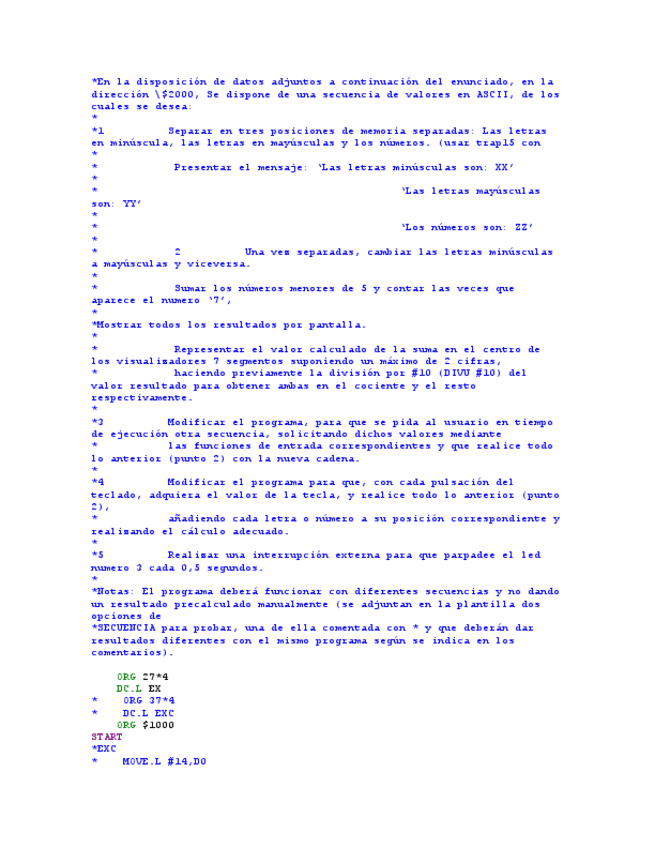 *En la disposición de datos adjuntos a continuación del enunciado, en la dirección \$2000, Se dispone de una secuencia de valores en ASCII, de los cuales se desea:
*
*1          Separar en tres posiciones de memoria separadas: Las letras en minúscula, las letras en mayúsculas y los números. (usar trap15 con
*
*           Presentar el mensaje: 'Las letras minúsculas son: XX'
*
*                                                'Las letras mayúsculas son: YY'
*
*                                                'Los números son: ZZ'
*
*           2          Una vez separadas, cambiar las letras minúsculas a mayúsculas y viceversa.
*
*           Sumar los números menores de 5 y contar las veces que aparece el numero '7',
*
*Mostrar todos los resultados por pantalla.
*
*           Representar el valor calculado de la suma en el centro de los visualizadores 7 segmentos suponiendo un máximo de 2 cifras,
*           haciendo previamente la división por #10 (DIVU #10) del valor resultado para obtener ambas en el cociente y el resto respectivamente.
*
*3          Modificar el programa, para que se pida al usuario en tiempo de ejecución otra secuencia, solicitando dichos valores mediante
*           las funciones de entrada correspondientes y que realice todo lo anterior (punto 2) con la nueva cadena.
*
*4          Modificar el programa para que, con cada pulsación del teclado, adquiera el valor de la tecla, y realice todo lo anterior (punto 2),
*           añadiendo cada letra o número a su posición correspondiente y realizando el cálculo adecuado.
*
*5          Realizar una interrupción externa para que parpadee el led numero 3 cada 0,5 segundos.
*
*Notas: El programa deberá funcionar con diferentes secuencias y no dando un resultado precalculado manualmente (se adjuntan en la plantilla dos opciones de
*SECUENCIA para probar, una de ella comentada con * y que deberán dar resultados diferentes con el mismo programa según se indica en los comentarios).

    ORG 27*4
    DC.L EX
*    ORG 37*4
*    DC.L EXC
    ORG $1000
START
*EXC
*    MOVE.L #14,D0